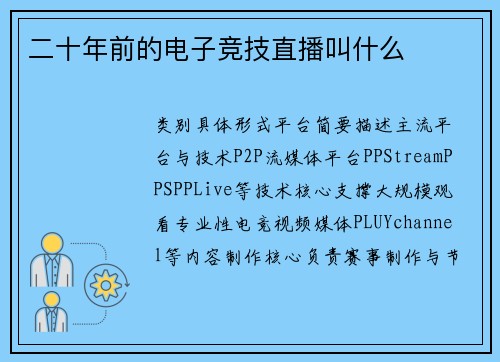 二十年前的电子竞技直播叫什么

类别具体形式平台简要描述主流平台与技术P2P流媒体平台PPStreamPPSPPLive等技术核心支撑大规模观看专业性电竞视频媒体PLUYchannel等内容制作核心负责赛事制作与节